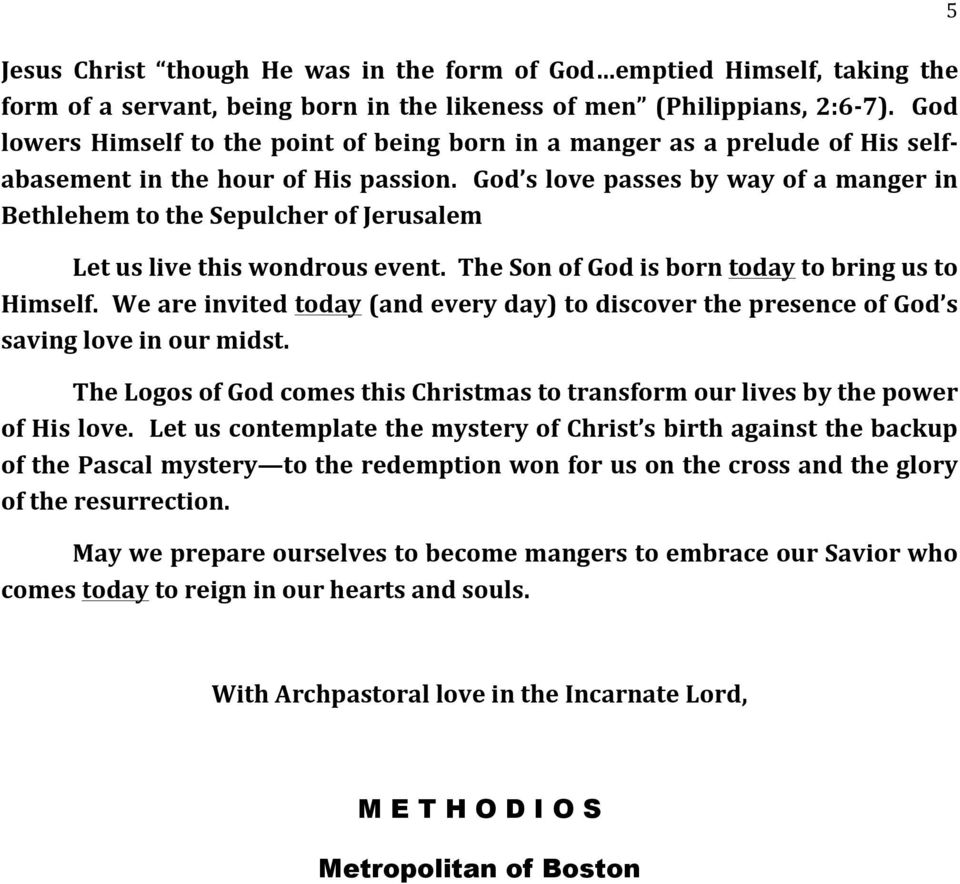 5

Jesus Christ "though He was in the form of God…emptied Himself, taking the form of a servant, being born in the likeness of men" (Philippians, 2:6-7). God lowers Himself to the point of being born in a manger as a prelude of His self-abasement in the hour of His passion. God's love passes by way of a manger in Bethlehem to the Sepulcher of Jerusalem

Let us live this wondrous event. The Son of God is born today to bring us to Himself. We are invited today (and every day) to discover the presence of God's saving love in our midst.

The Logos of God comes this Christmas to transform our lives by the power of His love. Let us contemplate the mystery of Christ's birth against the backup of the Pascal mystery—to the redemption won for us on the cross and the glory of the resurrection.

May we prepare ourselves to become mangers to embrace our Savior who comes today to reign in our hearts and souls.

With Archpastoral love in the Incarnate Lord,

M E T H O D I O S

Metropolitan of Boston